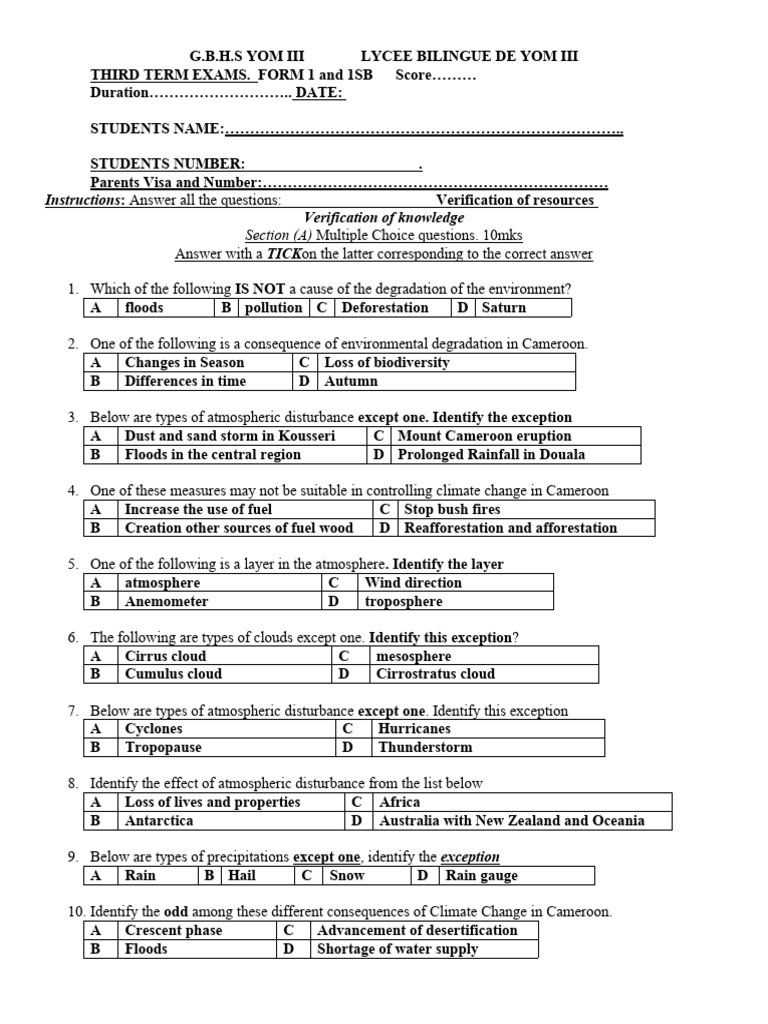 G.B.H.S YOM III LYCEE BILINGUE DE YOM III
THIRD TERM EXAMS. FORM 1 and 1SB Score………
Duration……………………….. DATE:

STUDENTS NAME:……………………………………………………………………..

STUDENTS NUMBER: .
Parents Visa and Number:……………………………………………………………
Instructions: Answer all the questions: Verification of resources
Verification of knowledge
Section (A) Multiple Choice questions. 10mks
Answer with a TICKon the latter corresponding to the correct answer

1. Which of the following IS NOT a cause of the degradation of the environment?

| A | floods | B | pollution | C | Deforestation | D | Saturn |
|---|---|---|---|---|---|---|---|

2. One of the following is a consequence of environmental degradation in Cameroon.

| A | Changes in Season | C | Loss of biodiversity |
|---|---|---|---|
| B | Differences in time | D | Autumn |

3. Below are types of atmospheric disturbance except one. Identify the exception

| A | Dust and sand storm in Kousseri | C | Mount Cameroon eruption |
|---|---|---|---|
| B | Floods in the central region | D | Prolonged Rainfall in Douala |

4. One of these measures may not be suitable in controlling climate change in Cameroon

| A | Increase the use of fuel | C | Stop bush fires |
|---|---|---|---|
| B | Creation other sources of fuel wood | D | Reafforestation and afforestation |

5. One of the following is a layer in the atmosphere. Identify the layer

| A | atmosphere | C | Wind direction |
|---|---|---|---|
| B | Anemometer | D | troposphere |

6. The following are types of clouds except one. Identify this exception?

| A | Cirrus cloud | C | mesosphere |
|---|---|---|---|
| B | Cumulus cloud | D | Cirrostratus cloud |

7. Below are types of atmospheric disturbance except one. Identify this exception

| A | Cyclones | C | Hurricanes |
|---|---|---|---|
| B | Tropopause | D | Thunderstorm |

8. Identify the effect of atmospheric disturbance from the list below

| A | Loss of lives and properties | C | Africa |
|---|---|---|---|
| B | Antarctica | D | Australia with New Zealand and Oceania |

9. Below are types of precipitations except one, identify the exception

| A | Rain | B | Hail | C | Snow | D | Rain gauge |
|---|---|---|---|---|---|---|---|

10. Identify the odd among these different consequences of Climate Change in Cameroon.

| A | Crescent phase | C | Advancement of desertification |
|---|---|---|---|
| B | Floods | D | Shortage of water supply |